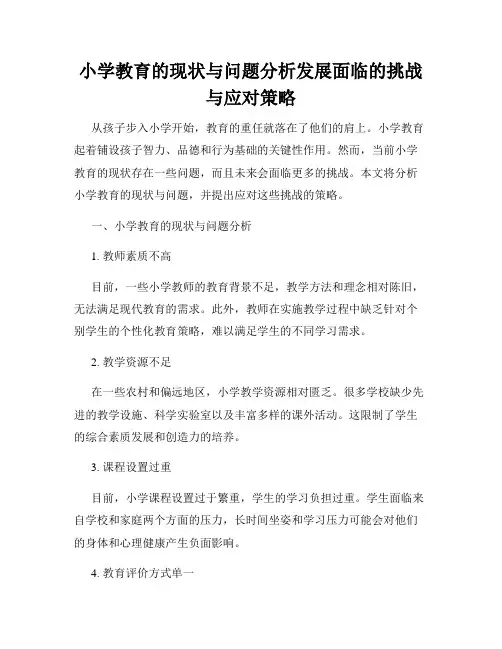 小学教育的现状与问题分析发展面临的挑战与应对策略

从孩子步入小学开始，教育的重任就落在了他们的肩上。小学教育起着铺设孩子智力、品德和行为基础的关键性作用。然而，当前小学教育的现状存在一些问题，而且未来会面临更多的挑战。本文将分析小学教育的现状与问题，并提出应对这些挑战的策略。

一、小学教育的现状与问题分析

1. 教师素质不高

目前，一些小学教师的教育背景不足，教学方法和理念相对陈旧，无法满足现代教育的需求。此外，教师在实施教学过程中缺乏针对个别学生的个性化教育策略，难以满足学生的不同学习需求。

2. 教学资源不足

在一些农村和偏远地区，小学教学资源相对匮乏。很多学校缺少先进的教学设施、科学实验室以及丰富多样的课外活动。这限制了学生的综合素质发展和创造力的培养。

3. 课程设置过重

目前，小学课程设置过于繁重，学生的学习负担过重。学生面临来自学校和家庭两个方面的压力，长时间坐姿和学习压力可能会对他们的身体和心理健康产生负面影响。

4. 教育评价方式单一